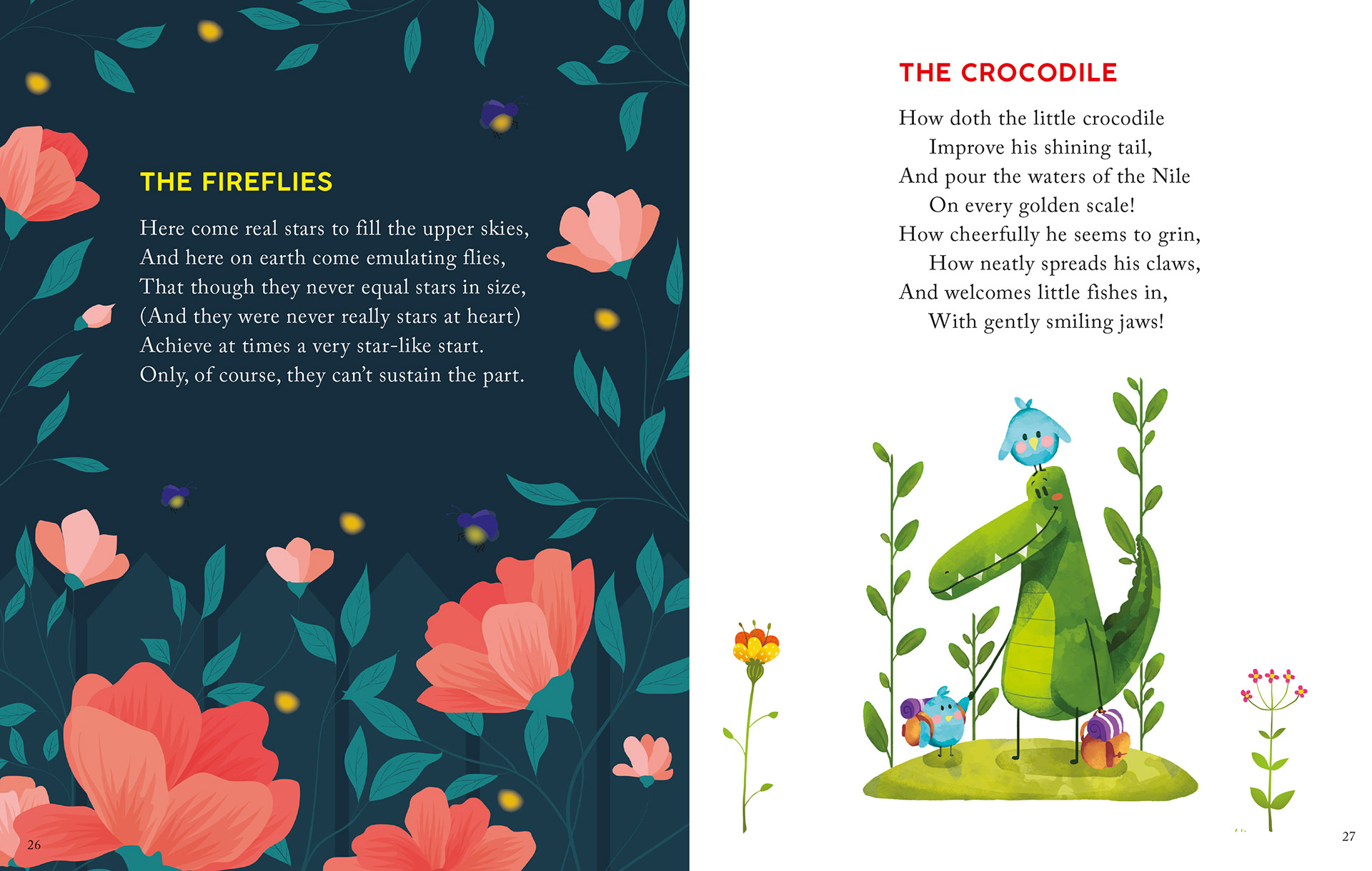 THE FIREFLIES

Here come real stars to fill the upper skies,
And here on earth come emulating flies,
That though they never equal stars in size,
(And they were never really stars at heart)
Achieve at times a very star-like start.
Only, of course, they can't sustain the part.

26

THE CROCODILE

How doth the little crocodile
Improve his shining tail,
And pour the waters of the Nile
On every golden scale!
How cheerfully he seems to grin,
How neatly spreads his claws,
And welcomes little fishes in,
With gently smiling jaws!

27